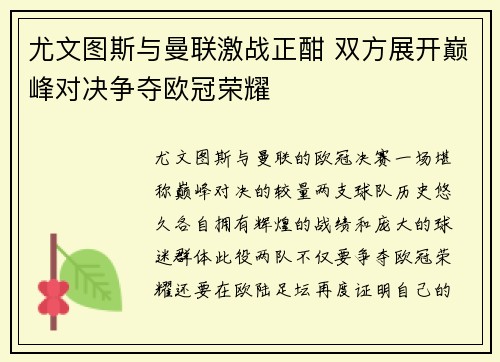 尤文图斯与曼联激战正酣 双方展开巅峰对决争夺欧冠荣耀

尤文图斯与曼联的欧冠决赛一场堪称巅峰对决的较量两支球队历史悠久各自拥有辉煌的战绩和庞大的球迷群体此役两队不仅要争夺欧冠荣耀还要在欧陆足坛再度证明自己的